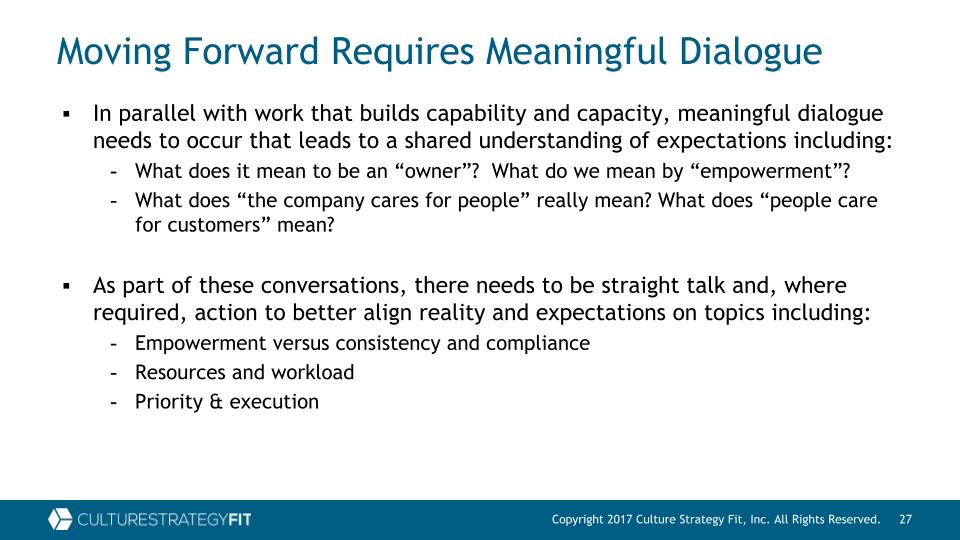 Moving Forward Requires Meaningful Dialogue

▪ In parallel with work that builds capability and capacity, meaningful dialogue needs to occur that leads to a shared understanding of expectations including:

- What does it mean to be an “owner”? What do we mean by “empowerment”?
- What does “the company cares for people” really mean? What does “people care for customers” mean?

▪ As part of these conversations, there needs to be straight talk and, where required, action to better align reality and expectations on topics including:

- Empowerment versus consistency and compliance
- Resources and workload
- Priority & execution

CULTURESTRATEGYFIT

Copyright 2017 Culture Strategy Fit, Inc. All Rights Reserved. 27